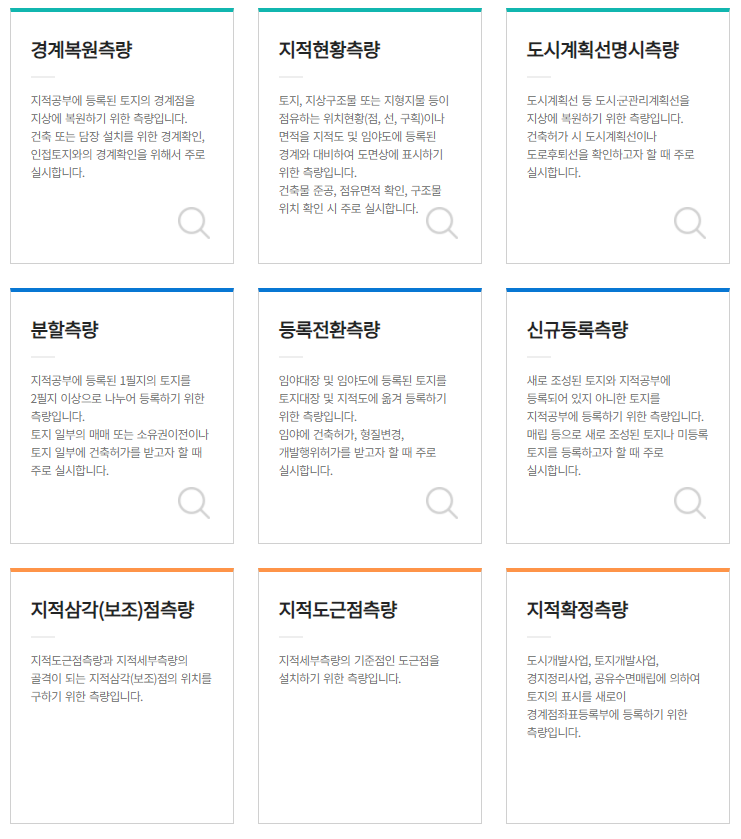 경계복원측량

지적공부에 등록된 토지의 경계점을 지상에 복원하기 위한 측량입니다. 건축 또는 담장 설치를 위한 경계확인, 인접토지와의 경계확인을 위해서 주로 실시합니다.

지적현황측량

토지, 지상구조물 또는 지형지물 등이 점유하는 위치현황(점, 선, 구획)이나 면적을 지적도 및 임야도에 등록된 경계와 대비하여 도면상에 표시하기 위한 측량입니다. 건축물 준공, 점유면적 확인, 구조물 위치 확인 시 주로 실시합니다.

도시계획선명시측량

도시계획선 등 도시군관리계획선을 지상에 복원하기 위한 측량입니다. 건축허가 시 도시계획선이나 도로후퇴선을 확인하고자 할 때 주로 실시합니다.

분할측량

지적공부에 등록된 1필지의 토지를 2필지 이상으로 나누어 등록하기 위한 측량입니다. 토지 일부의 매매 또는 소유권이전이나 토지 일부에 건축허가를 받고자 할 때 주로 실시합니다.

등록전환측량

임야대장 및 임야도에 등록된 토지를 토지대장 및 지적도에 옮겨 등록하기 위한 측량입니다. 임야에 건축허가, 형질변경, 개발행위허가를 받고자 할 때 주로 실시합니다.

신규등록측량

새로 조성된 토지와 지적공부에 등록되어 있지 아니한 토지를 지적공부에 등록하기 위한 측량입니다. 매립 등으로 새로 조성된 토지나 미등록 토지를 등록하고자 할 때 주로 실시합니다.

지적삼각(보조)점측량

지적도근점측량과 지적세부측량의 골격이 되는 지적삼각(보조)점의 위치를 구하기 위한 측량입니다.

지적도근점측량

지적세부측량의 기준점인 도근점을 설치하기 위한 측량입니다.

지적확정측량

도시개발사업, 토지개발사업, 경지정리사업, 공유수면매립에 의하여 토지의 표시를 새로이 경계점좌표등록부에 등록하기 위한 측량입니다.